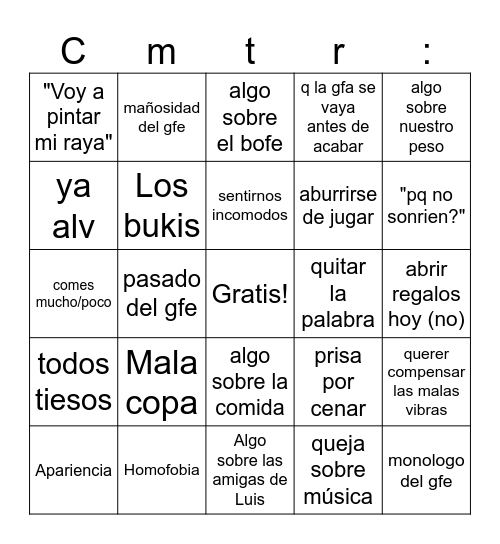 | C | m | t | r | : |
|---|---|---|---|---|
| "Voy a pintar mi raya" | mañosidad del gfe | algo sobre el bofe | q la gfa se vaya antes de acabar | algo sobre nuestro peso |
| ya alv | Los bukis | sentirnos incomodos | aburrirse de jugar | "pq no sonrien?" |
| comes mucho/poco | pasado del gfe | Gratis! | quitar la palabra | abrir regalos hoy (no) |
| todos tiesos | Mala copa | algo sobre la comida | prisa por cenar | querer compensar las malas vibras |
| Apariencia | Homofobia | Algo sobre las amigas de Luis | queja sobre música | monologo del gfe |